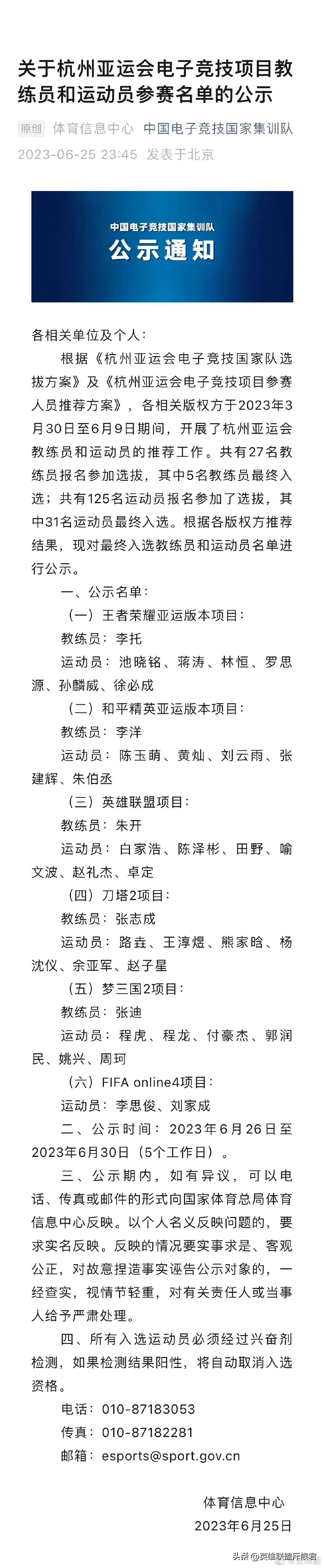 关于杭州亚运会电子竞技项目教练员和运动员参赛名单的公示

原创 体育信息中心 中国电子竞技国家集训队
2023-06-25 23:45 发表于北京

中国电子竞技国家集训队
公示通知

各相关单位及个人：

根据《杭州亚运会电子竞技国家队选拔方案》及《杭州亚运会电子竞技项目参赛人员推荐方案》，各相关版权方于2023年3月30日至6月9日期间，开展了杭州亚运会教练员和运动员的推荐工作。共有27名教练员报名参加选拔，其中5名教练员最终入选；共有125名运动员报名参加了选拔，其中31名运动员最终入选。根据各版权方推荐结果，现对最终入选教练员和运动员名单进行公示。

一、公示名单：

（一）王者荣耀亚运版本项目：

教练员：李托

运动员：池晓铭、蒋涛、林恒、罗思源、孙麟威、徐必成

（二）和平精英亚运版本项目：

教练员：李洋

运动员：陈玉萌、黄灿、刘云雨、张建辉、朱伯丞

（三）英雄联盟项目：

教练员：朱开

运动员：白家浩、陈泽彬、田野、喻文波、赵礼杰、卓定

（四）刀塔2项目：

教练员：张志成

运动员：路垚、王淳煜、熊家晗、杨沈仪、余亚军、赵子星

（五）梦三国2项目：

教练员：张迪

运动员：程虎、程龙、付豪杰、郭润民、姚兴、周珂

（六）FIFA online4项目：

运动员：李思俊、刘家成

二、公示时间：2023年6月26日至2023年6月30日（5个工作日）。

三、公示期内，如有异议，可以电话、传真或邮件的形式向国家体育总局体育信息中心反映。以个人名义反映问题的，要求实名反映。反映的情况要实事求是、客观公正，对故意捏造事实诬告公示对象的，一经查实，视情节轻重，对有关责任人或当事人给予严肃处理。

四、所有入选运动员必须经过兴奋剂检测，如果检测结果阳性，将自动取消入选资格。

电话：010-87183053
传真：010-87182281
邮箱：esports@sport.gov.cn

体育信息中心
2023年6月25日

头条 @英雄联盟斥候君